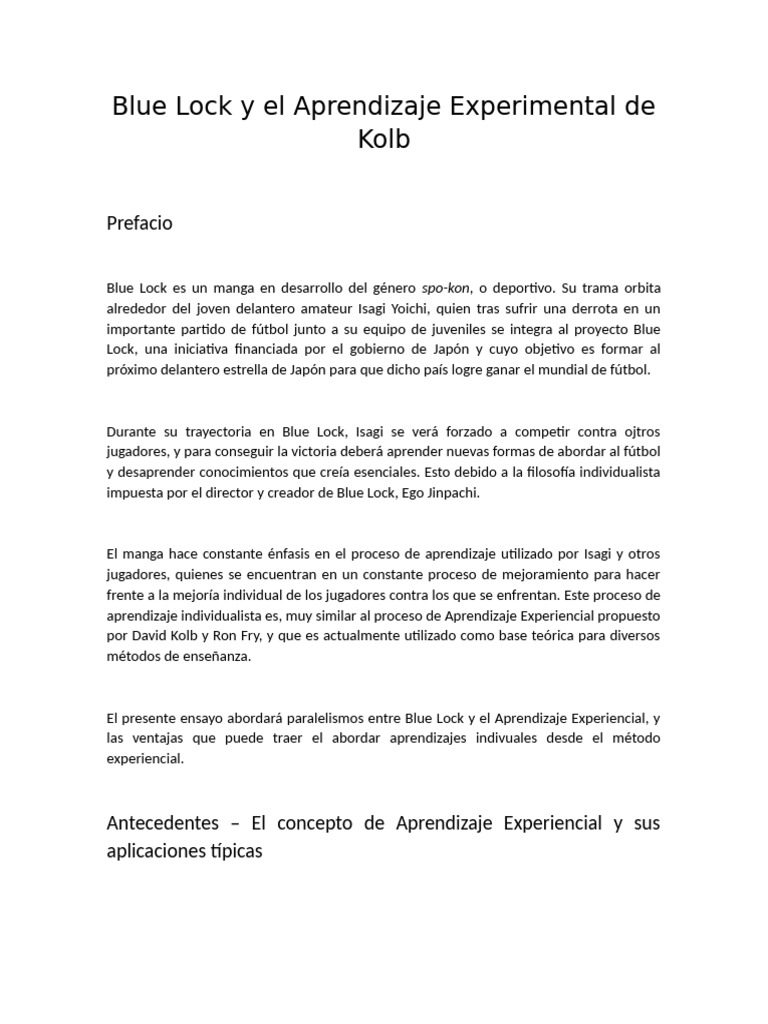 Blue Lock y el Aprendizaje Experimental de Kolb

Prefacio

Blue Lock es un manga en desarrollo del género spo-kon, o deportivo. Su trama orbita alrededor del joven delantero amateur Isagi Yoichi, quien tras sufrir una derrota en un importante partido de fútbol junto a su equipo de juveniles se integra al proyecto Blue Lock, una iniciativa financiada por el gobierno de Japón y cuyo objetivo es formar al próximo delantero estrella de Japón para que dicho país logre ganar el mundial de fútbol.

Durante su trayectoria en Blue Lock, Isagi se verá forzado a competir contra ojtros jugadores, y para conseguir la victoria deberá aprender nuevas formas de abordar al fútbol y desaprender conocimientos que creía esenciales. Esto debido a la filosofía individualista impuesta por el director y creador de Blue Lock, Ego Jinpachi.

El manga hace constante énfasis en el proceso de aprendizaje utilizado por Isagi y otros jugadores, quienes se encuentran en un constante proceso de mejoramiento para hacer frente a la mejoría individual de los jugadores contra los que se enfrentan. Este proceso de aprendizaje individualista es, muy similar al proceso de Aprendizaje Experiencial propuesto por David Kolb y Ron Fry, y que es actualmente utilizado como base teórica para diversos métodos de enseñanza.

El presente ensayo abordará paralelismos entre Blue Lock y el Aprendizaje Experiencial, y las ventajas que puede traer el abordar aprendizajes indivuales desde el método experiencial.

Antecedentes – El concepto de Aprendizaje Experiencial y sus aplicaciones típicas